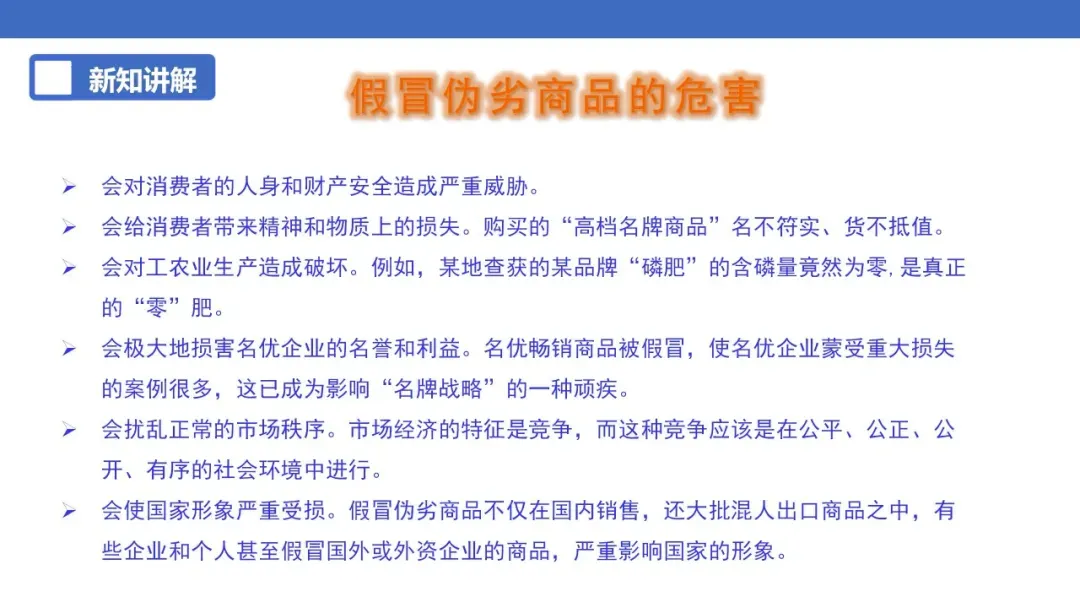 新知讲解

假冒伪劣商品的危害

➢ 会对消费者的人身和财产安全造成严重威胁。
➢ 会给消费者带来精神和物质上的损失。购买的“高档名牌商品”名不符实、货不抵值。
➢ 会对工农业生产造成破坏。例如，某地查获的某品牌“磷肥”的含磷量竟然为零，是真正的“零”肥。
➢ 会极大地损害名优企业的名誉和利益。名优畅销商品被假冒，使名优企业蒙受重大损失的案例很多，这已成为影响“名牌战略”的一种顽疾。
➢ 会扰乱正常的市场秩序。市场经济的特征是竞争，而这种竞争应该是在公平、公正、公开、有序的社会环境中进行。
➢ 会使国家形象严重受损。假冒伪劣商品不仅在国内销售，还大批混人出口商品之中，有些企业和个人甚至假冒国外或外资企业的商品，严重影响国家的形象。